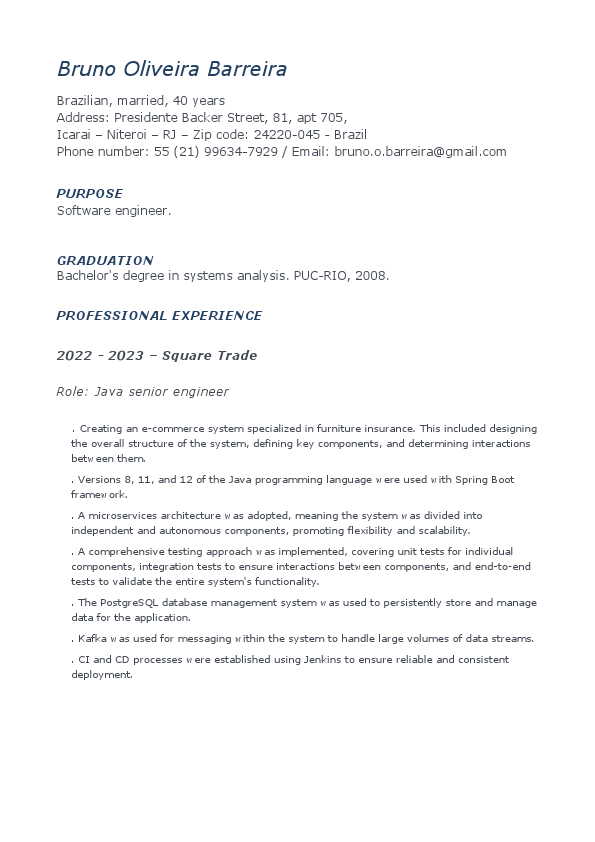 Bruno Oliveira Barreira

Brazilian, married, 40 years
Address: Presidente Backer Street, 81, apt 705,
Icarai – Niteroi – RJ – Zip code: 24220-045 - Brazil
Phone number: 55 (21) 99634-7929 / Email: bruno.o.barreira@gmail.com

PURPOSE
Software engineer.

GRADUATION
Bachelor's degree in systems analysis. PUC-RIO, 2008.

PROFESSIONAL EXPERIENCE

2022 - 2023 – Square Trade

Role: Java senior engineer

. Creating an e-commerce system specialized in furniture insurance. This included designing the overall structure of the system, defining key components, and determining interactions between them.

. Versions 8, 11, and 12 of the Java programming language were used with Spring Boot framework.

. A microservices architecture was adopted, meaning the system was divided into independent and autonomous components, promoting flexibility and scalability.

. A comprehensive testing approach was implemented, covering unit tests for individual components, integration tests to ensure interactions between components, and end-to-end tests to validate the entire system's functionality.

. The PostgreSQL database management system was used to persistently store and manage data for the application.

. Kafka was used for messaging within the system to handle large volumes of data streams.

. CI and CD processes were established using Jenkins to ensure reliable and consistent deployment.